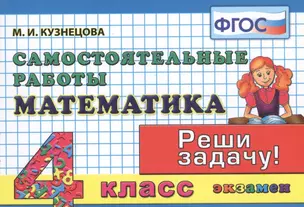 ФГОС

М. И. КУЗНЕЦОВА

САМОСТОЯТЕЛЬНЫЕ РАБОТЫ

МАТЕМАТИКА

Реши задачу!

4 класс

экзамен